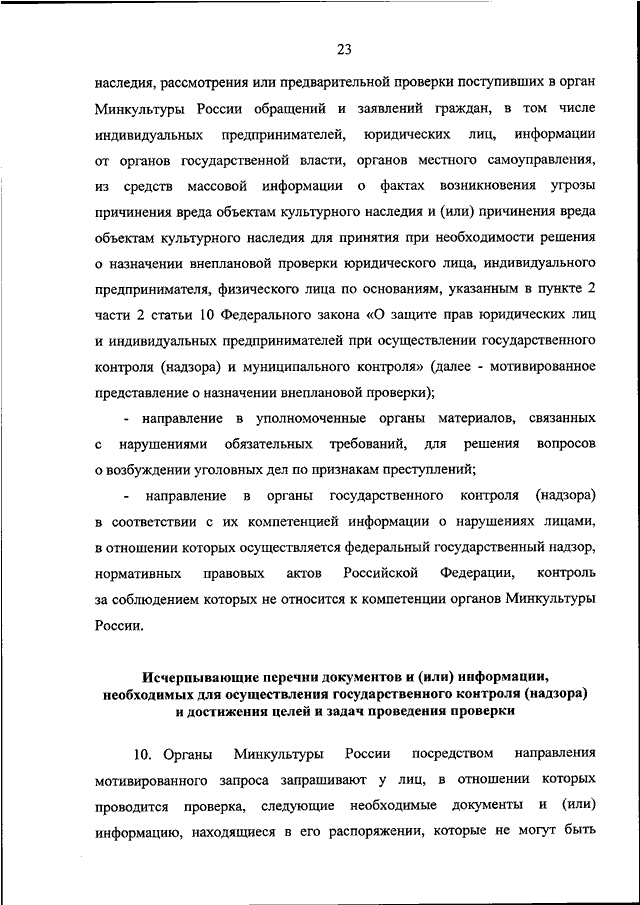 23

наследия, рассмотрения или предварительной проверки поступивших в орган Минкультуры России обращений и заявлений граждан, в том числе индивидуальных предпринимателей, юридических лиц, информации от органов государственной власти, органов местного самоуправления, из средств массовой информации о фактах возникновения угрозы причинения вреда объектам культурного наследия и (или) причинения вреда объектам культурного наследия для принятия при необходимости решения о назначении внеплановой проверки юридического лица, индивидуального предпринимателя, физического лица по основаниям, указанным в пункте 2 части 2 статьи 10 Федерального закона «О защите прав юридических лиц и индивидуальных предпринимателей при осуществлении государственного контроля (надзора) и муниципального контроля» (далее - мотивированное представление о назначении внеплановой проверки);

- направление в уполномоченные органы материалов, связанных с нарушениями обязательных требований, для решения вопросов о возбуждении уголовных дел по признакам преступлений;

- направление в органы государственного контроля (надзора) в соответствии с их компетенцией информации о нарушениях лицами, в отношении которых осуществляется федеральный государственный надзор, нормативных правовых актов Российской Федерации, контроль за соблюдением которых не относится к компетенции органов Минкультуры России.

Исчерпывающие перечни документов и (или) информации, необходимых для осуществления государственного контроля (надзора) и достижения целей и задач проведения проверки

10. Органы Минкультуры России посредством направления мотивированного запроса запрашивают у лиц, в отношении которых проводится проверка, следующие необходимые документы и (или) информацию, находящиеся в его распоряжении, которые не могут быть